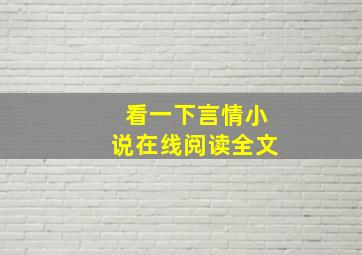 看一下言情小说在线阅读全文